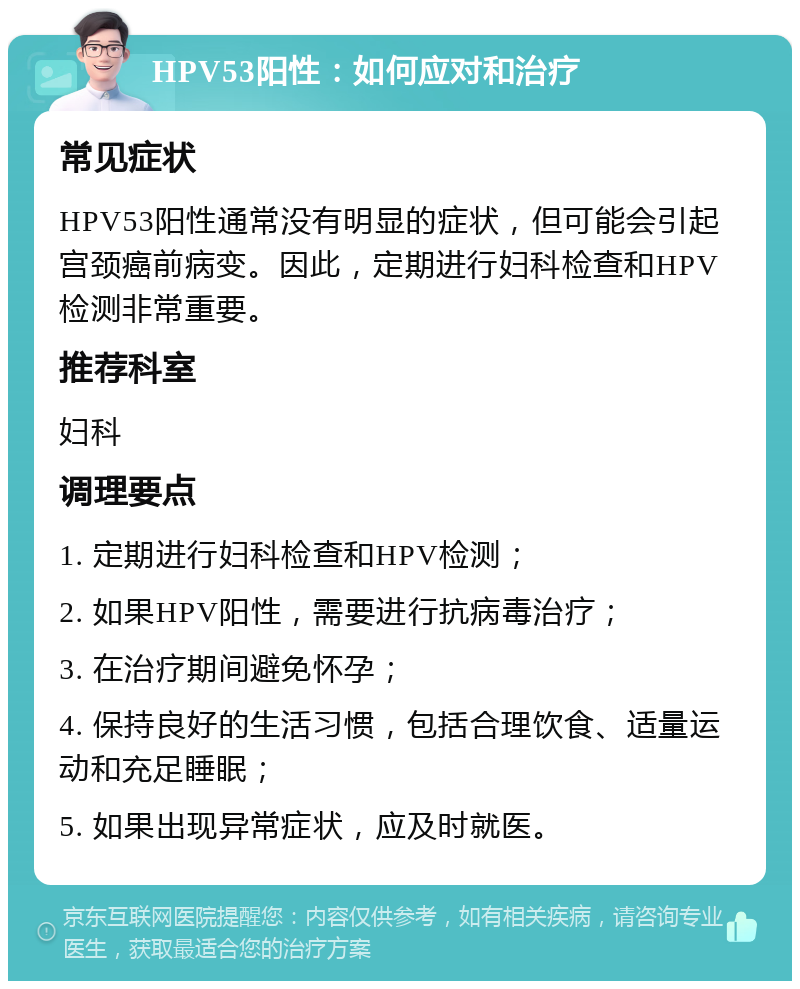 HPV53阳性：如何应对和治疗

常见症状

HPV53阳性通常没有明显的症状，但可能会引起宫颈癌前病变。因此，定期进行妇科检查和HPV检测非常重要。

推荐科室

妇科

调理要点

1. 定期进行妇科检查和HPV检测；

2. 如果HPV阳性，需要进行抗病毒治疗；

3. 在治疗期间避免怀孕；

4. 保持良好的生活习惯，包括合理饮食、适量运动和充足睡眠；

5. 如果出现异常症状，应及时就医。

京东互联网医院提醒您：内容仅供参考，如有相关疾病，请咨询专业医生，获取最适合您的治疗方案